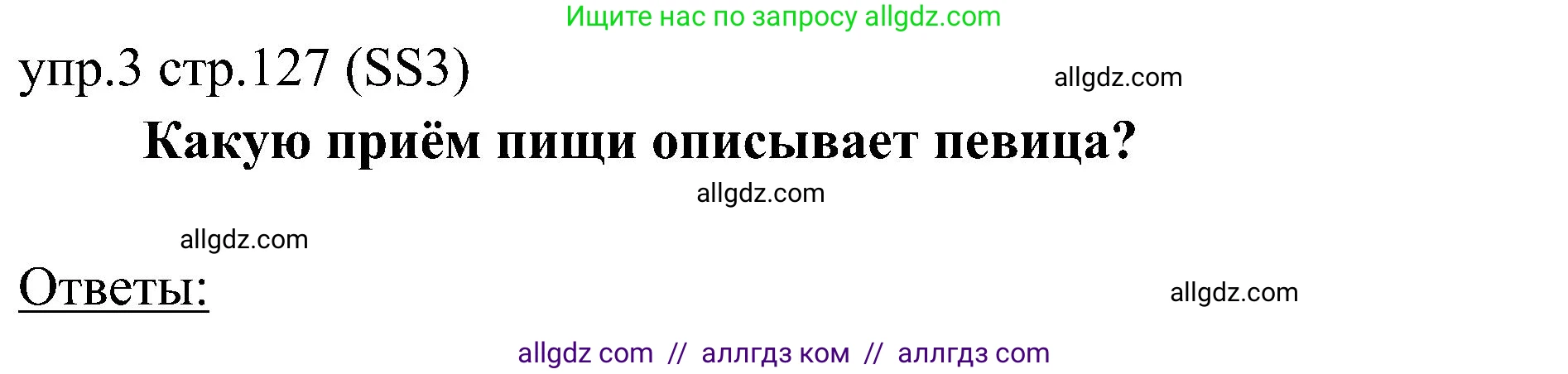 Ищите нас по запросу allgdz.com

упр.3 стр.127 (SS3)

allgdz.com

Какую приём пищи описывает певица?

allgdz.com

allgdz.com

Ответы:

allgdz.com

allgdz com // аллгдз ком // аллгдз com